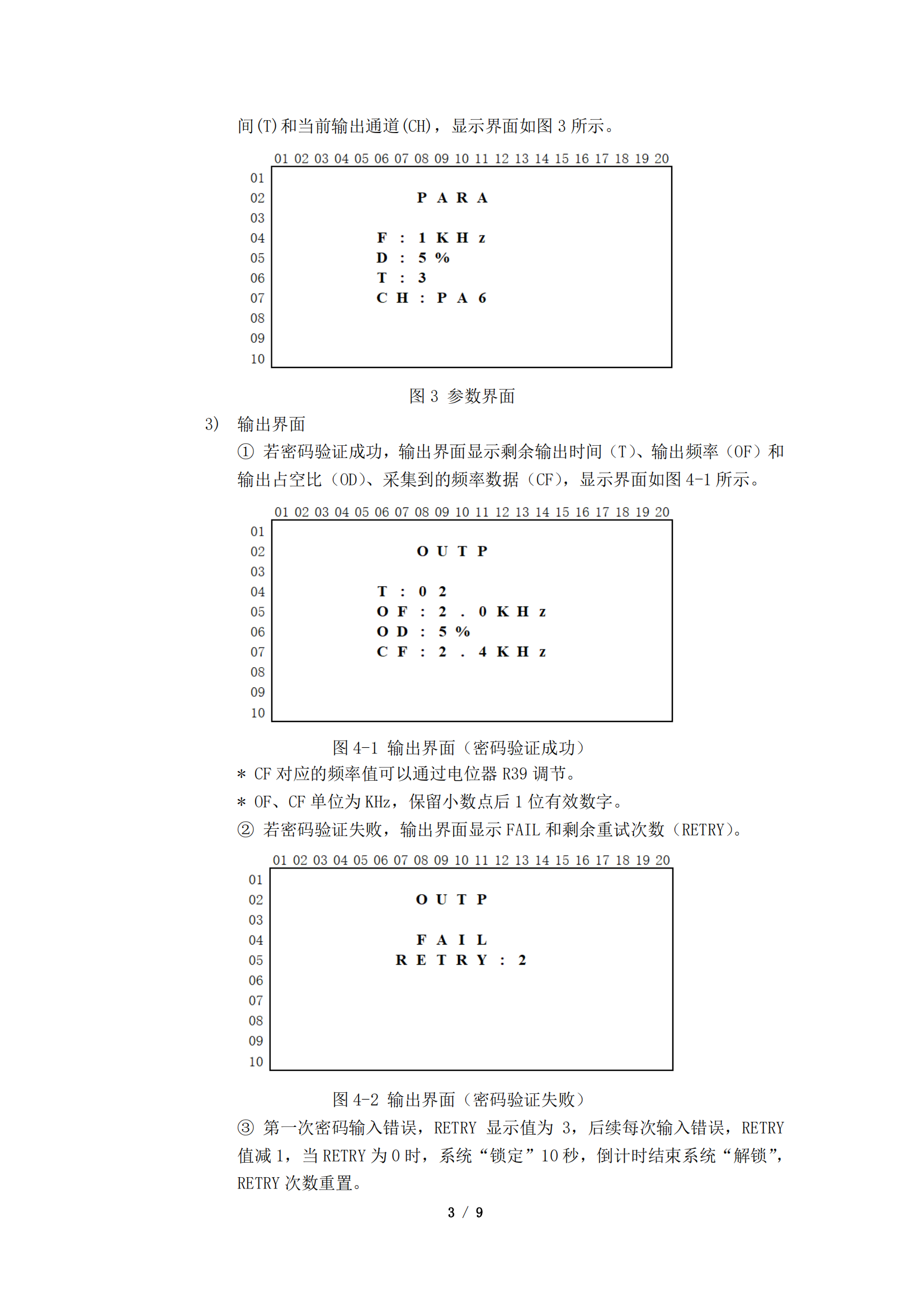 间(T)和当前输出通道(CH)，显示界面如图3所示。

01 02 03 04 05 06 07 08 09 10 11 12 13 14 15 16 17 18 19 20
01
02
03
04
05
06
07
08
09
10

P A R A

F : 1 K H z
D : 5 %
T : 3
C H : P A 6

图3 参数界面

3) 输出界面

① 若密码验证成功，输出界面显示剩余输出时间（T）、输出频率（OF）和输出占空比（OD）、采集到的频率数据（CF），显示界面如图4-1所示。

01 02 03 04 05 06 07 08 09 10 11 12 13 14 15 16 17 18 19 20
01
02
03
04
05
06
07
08
09
10

O U T P

T : 0 2
O F : 2 . 0 K H z
O D : 5 %
C F : 2 . 4 K H z

图4-1 输出界面（密码验证成功）

* CF对应的频率值可以通过电位器R39调节。

* OF、CF单位为KHz，保留小数点后1位有效数字。

② 若密码验证失败，输出界面显示FAIL和剩余重试次数（RETRY）。

01 02 03 04 05 06 07 08 09 10 11 12 13 14 15 16 17 18 19 20
01
02
03
04
05
06
07
08
09
10

O U T P

F A I L
R E T R Y : 2

图4-2 输出界面（密码验证失败）

③ 第一次密码输入错误，RETRY显示值为3，后续每次输入错误，RETRY值减1，当RETRY为0时，系统“锁定”10秒，倒计时结束系统“解锁”，RETRY次数重置。

3 / 9